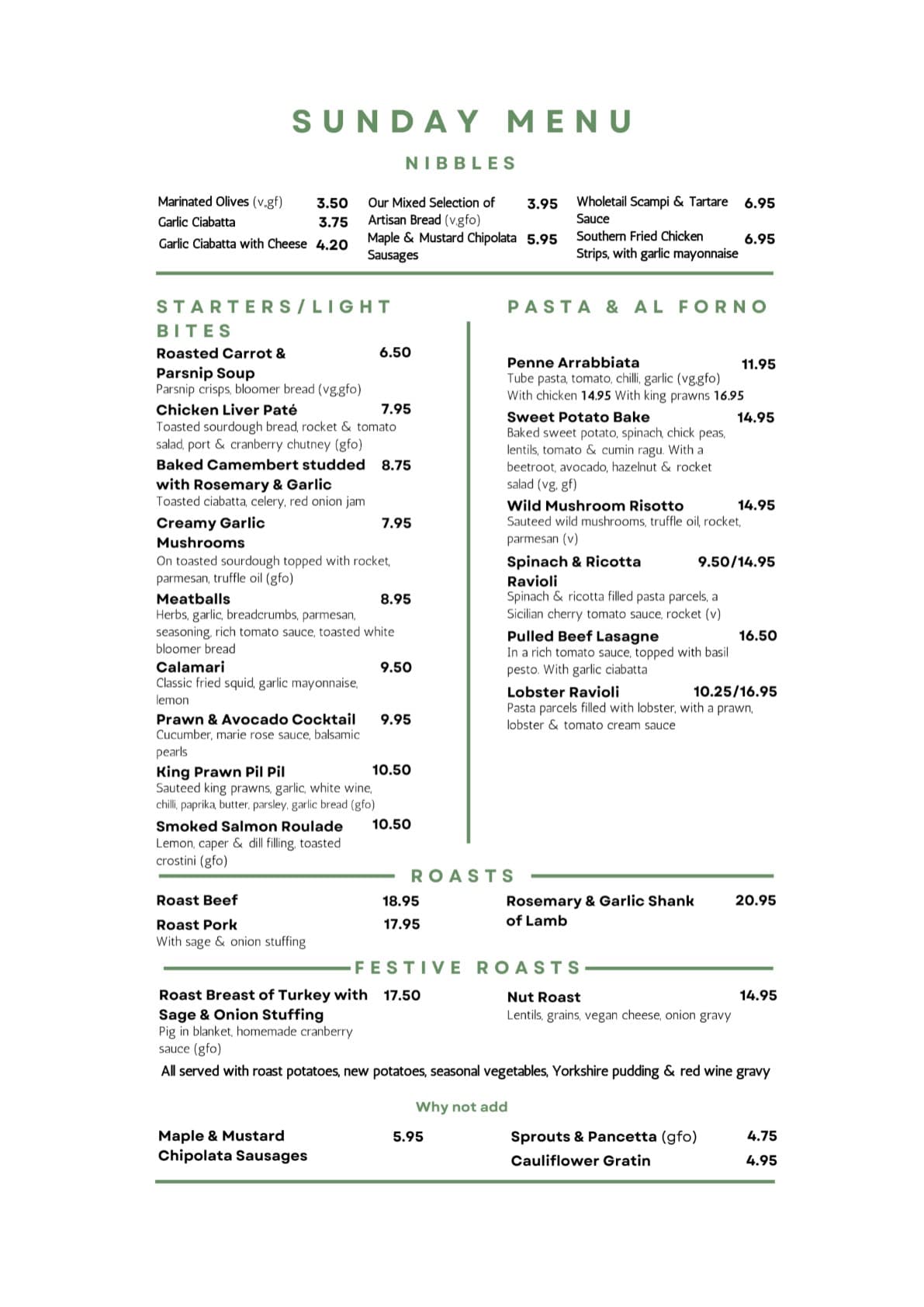 SUNDAY MENU

NIBBLES

Marinated Olives (v,gf) 3.50
Garlic Ciabatta 3.75
Garlic Ciabatta with Cheese 4.20

Our Mixed Selection of Artisan Bread (v,gfo) 3.95
Maple & Mustard Chipolata Sausages 5.95

Wholetail Scampi & Tartare Sauce 6.95
Southern Fried Chicken Strips, with garlic mayonnaise 6.95

STARTERS/LIGHT BITES

Roasted Carrot & Parsnip Soup 6.50
Parsnip crisps, bloomer bread (vg,gfo)

Chicken Liver Paté 7.95
Toasted sourdough bread, rocket & tomato salad, port & cranberry chutney (gfo)

Baked Camembert studded with Rosemary & Garlic 8.75
Toasted ciabatta, celery, red onion jam

Creamy Garlic Mushrooms 7.95
On toasted sourdough topped with rocket, parmesan, truffle oil (gfo)

Meatballs 8.95
Herbs, garlic, breadcrumbs, parmesan, seasoning, rich tomato sauce, toasted white bloomer bread

Calamari 9.50
Classic fried squid, garlic mayonnaise, lemon

Prawn & Avocado Cocktail 9.95
Cucumber, marie rose sauce, balsamic pearls

King Prawn Pil Pil 10.50
Sauteed king prawns, garlic, white wine, chilli, paprika, butter, parsley, garlic bread (gfo)

Smoked Salmon Roulade 10.50
Lemon, caper & dill filling, toasted crostini (gfo)

PASTA & AL FORNO

Penne Arrabbiata 11.95
Tube pasta, tomato, chilli, garlic (vg,gfo)
With chicken 14.95 With king prawns 16.95

Sweet Potato Bake 14.95
Baked sweet potato, spinach, chick peas, lentils, tomato & cumin ragu. With a beetroot, avocado, hazelnut & rocket salad (vg, gf)

Wild Mushroom Risotto 14.95
Sauteed wild mushrooms, truffle oil, rocket, parmesan (v)

Spinach & Ricotta Ravioli 9.50/14.95
Spinach & ricotta filled pasta parcels, a Sicilian cherry tomato sauce, rocket (v)

Pulled Beef Lasagne 16.50
In a rich tomato sauce, topped with basil pesto. With garlic ciabatta

Lobster Ravioli 10.25/16.95
Pasta parcels filled with lobster, with a prawn, lobster & tomato cream sauce

ROASTS

Roast Beef 18.95
Roast Pork 17.95
With sage & onion stuffing

Rosemary & Garlic Shank of Lamb 20.95

FESTIVE ROASTS

Roast Breast of Turkey with Sage & Onion Stuffing 17.50
Pig in blanket, homemade cranberry sauce (gfo)

Nut Roast 14.95
Lentils, grains, vegan cheese, onion gravy

All served with roast potatoes, new potatoes, seasonal vegetables, Yorkshire pudding & red wine gravy

Why not add

Maple & Mustard Chipolata Sausages 5.95

Sprouts & Pancetta (gfo) 4.75
Cauliflower Gratin 4.95